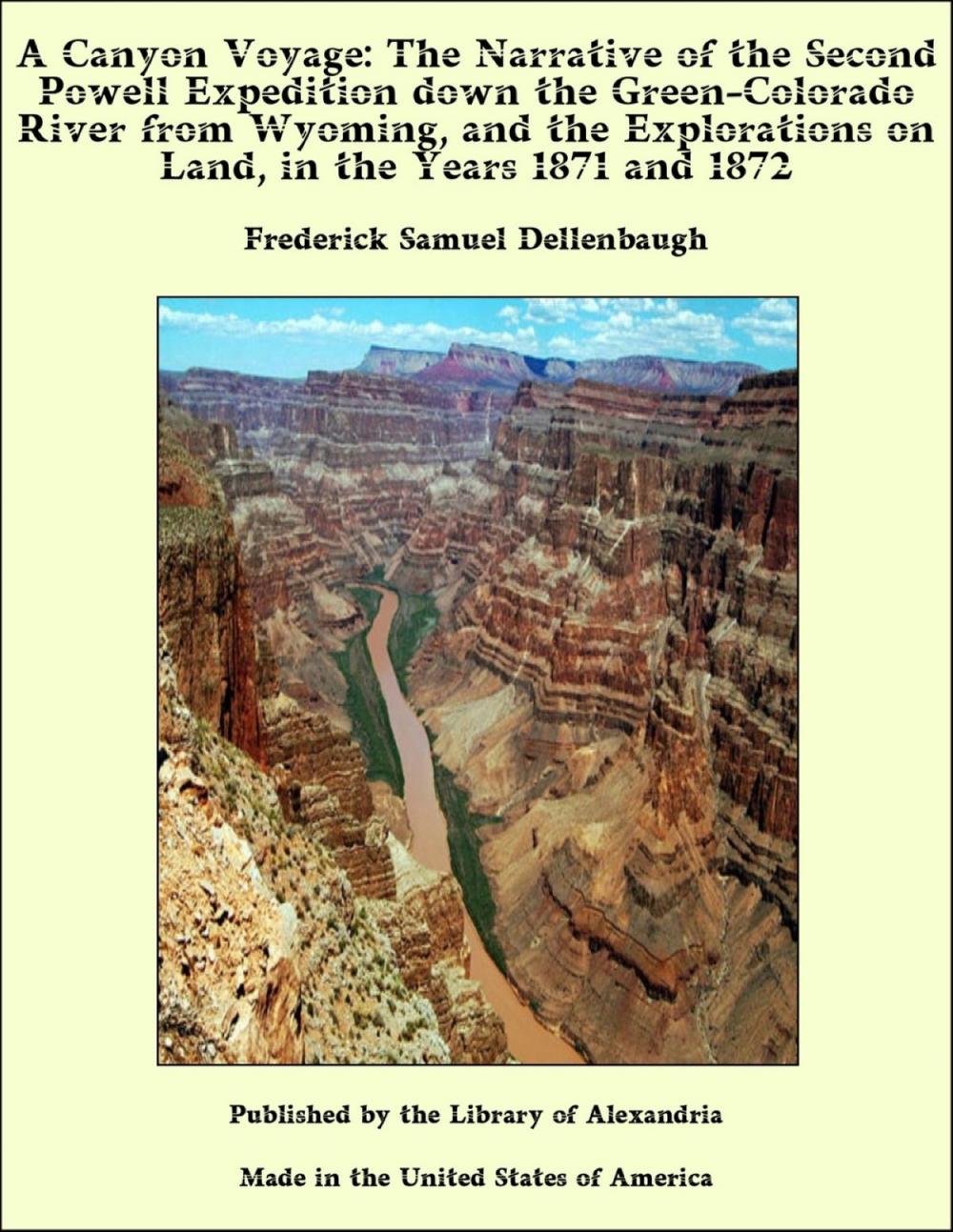 A Canyon Voyage: The Narrative of the Second Powell Expedition down the Green-Colorado River from Wyoming, and the Explorations on Land, in the Years 1871 and 1872

Frederick Samuel Dellenbaugh

Published by the Library of Alexandria

Made in the United States of America